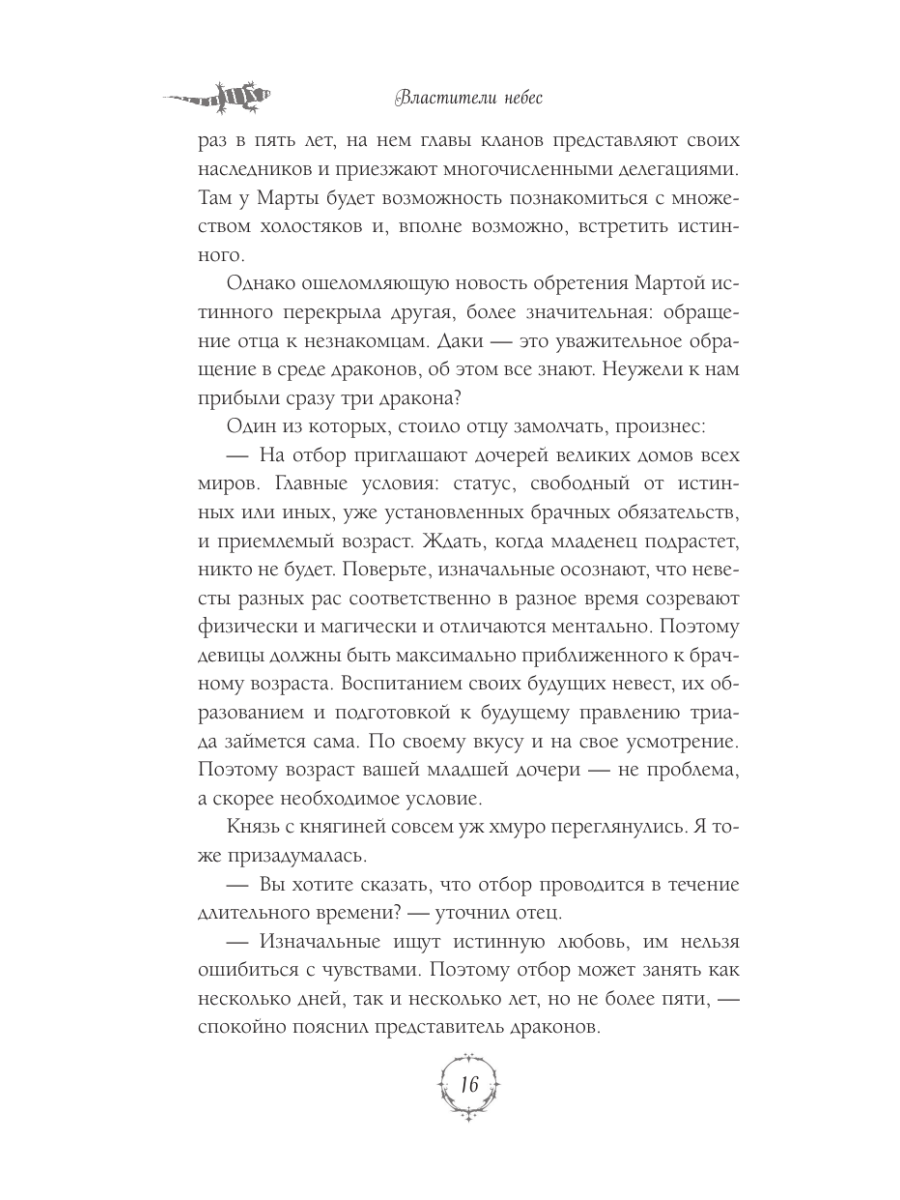 Властители небес

раз в пять лет, на нем главы кланов представляют своих наследников и приезжают многочисленными делегациями. Там у Марты будет возможность познакомиться с множеством холостяков и, вполне возможно, встретить истинного.

Однако ошеломляющую новость обретения Мартой истинного перекрыла другая, более значительная: обращение отца к незнакомцам. Даки — это уважительное обращение в среде драконов, об этом все знают. Неужели к нам прибыли сразу три дракона?

Один из которых, стоило отцу замолчать, произнес:

— На отбор приглашают дочерей великих домов всех миров. Главные условия: статус, свободный от истинных или иных, уже установленных брачных обязательств, и приемлемый возраст. Ждать, когда младенец подрастет, никто не будет. Поверьте, изначальные осознают, что невесты разных рас соответственно в разное время созревают физически и магически и отличаются ментально. Поэтому девицы должны быть максимально приближенного к брачному возраста. Воспитанием своих будущих невест, их образованием и подготовкой к будущему правлению триада займется сама. По своему вкусу и на свое усмотрение. Поэтому возраст вашей младшей дочери — не проблема, а скорее необходимое условие.

Князь с княгиней совсем уж хмуро переглянулись. Я тоже призадумалась.

— Вы хотите сказать, что отбор проводится в течение длительного времени? — уточнил отец.

— Изначальные ищут истинную любовь, им нельзя ошибиться с чувствами. Поэтому отбор может занять как несколько дней, так и несколько лет, но не более пяти, — спокойно пояснил представитель драконов.

16